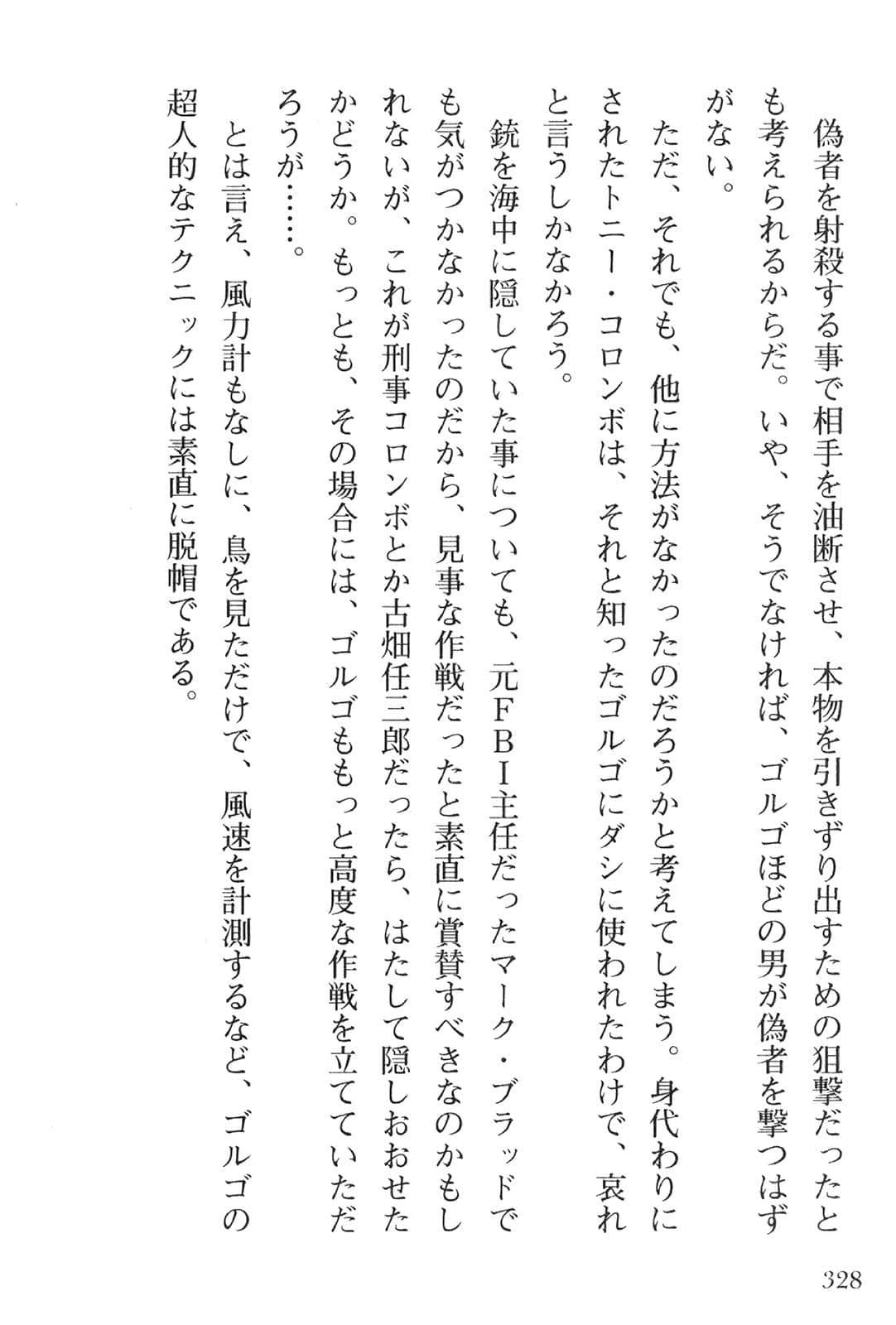 偽者を射殺する事で相手を油断させ、本物を引きずり出すための狙撃だったとも考えられるからだ。いや、そうでなければ、ゴルゴほどの男が偽者を撃つはずがない。

ただ、それでも、他に方法がなかったのだろうかと考えてしまう。身代わりにされたトニー・コロンボは、それと知ったゴルゴにダシに使われたわけで、哀れと言うしかなかろう。

銃を海中に隠していた事についても、元ＦＢＩ主任だったマーク・ブラッドでも気がつかなかったのだから、見事な作戦だったと素直に賞賛すべきなのかもしれないが、これが刑事コロンボとか古畑任三郎だったら、はたして隠しおおせたかどうか。もっとも、その場合には、ゴルゴももっと高度な作戦を立てていただろうが……。

とは言え、風力計もなしに、鳥を見ただけで、風速を計測するなど、ゴルゴの超人的なテクニックには素直に脱帽である。

328